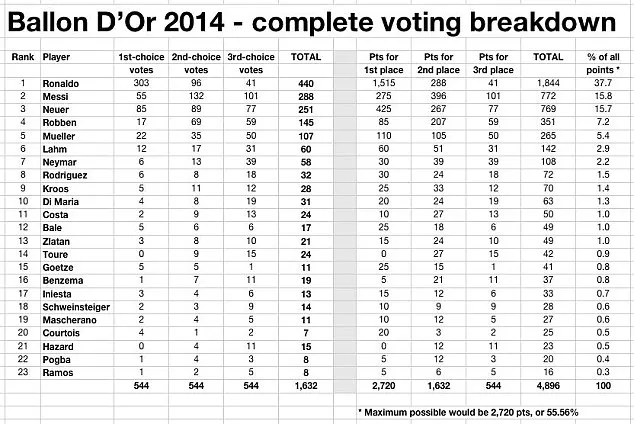 Ballon D'Or 2014 - complete voting breakdown

| Rank | Player | 1st-choice votes | 2nd-choice votes | 3rd-choice votes | TOTAL | Pts for 1st place | Pts for 2nd place | Pts for 3rd place | TOTAL | % of all points * |
|---|---|---|---|---|---|---|---|---|---|---|
| 1 | Ronaldo | 303 | 96 | 41 | 440 | 1,515 | 288 | 41 | 1,844 | 37.7 |
| 2 | Messi | 55 | 132 | 101 | 288 | 275 | 396 | 101 | 772 | 15.8 |
| 3 | Neuer | 85 | 89 | 77 | 251 | 425 | 267 | 77 | 769 | 15.7 |
| 4 | Robben | 17 | 69 | 59 | 145 | 85 | 207 | 59 | 351 | 7.2 |
| 5 | Mueller | 22 | 35 | 50 | 107 | 110 | 105 | 50 | 265 | 5.4 |
| 6 | Lahm | 12 | 17 | 31 | 60 | 60 | 51 | 31 | 142 | 2.9 |
| 7 | Neymar | 6 | 13 | 39 | 58 | 30 | 39 | 39 | 108 | 2.2 |
| 8 | Rodriguez | 6 | 8 | 18 | 32 | 30 | 24 | 18 | 72 | 1.5 |
| 9 | Kroos | 5 | 11 | 12 | 28 | 25 | 33 | 12 | 70 | 1.4 |
| 10 | Di Maria | 4 | 8 | 19 | 31 | 20 | 24 | 19 | 63 | 1.3 |
| 11 | Costa | 2 | 9 | 13 | 24 | 10 | 27 | 13 | 50 | 1.0 |
| 12 | Bale | 5 | 6 | 6 | 17 | 25 | 18 | 6 | 49 | 1.0 |
| 13 | Zlatan | 3 | 8 | 10 | 21 | 15 | 24 | 10 | 49 | 1.0 |
| 14 | Toure | 0 | 9 | 15 | 24 | 0 | 27 | 15 | 42 | 0.9 |
| 15 | Goetze | 5 | 5 | 1 | 11 | 25 | 15 | 1 | 41 | 0.8 |
| 16 | Benzema | 1 | 7 | 11 | 19 | 5 | 21 | 11 | 37 | 0.8 |
| 17 | Iniesta | 3 | 4 | 6 | 13 | 15 | 12 | 6 | 33 | 0.7 |
| 18 | Schweinsteiger | 2 | 3 | 9 | 14 | 10 | 9 | 9 | 28 | 0.6 |
| 19 | Mascherano | 2 | 4 | 5 | 11 | 10 | 12 | 5 | 27 | 0.6 |
| 20 | Courtois | 4 | 1 | 2 | 7 | 20 | 3 | 2 | 25 | 0.5 |
| 21 | Hazard | 0 | 4 | 11 | 15 | 0 | 12 | 11 | 23 | 0.5 |
| 22 | Pogba | 1 | 4 | 3 | 8 | 5 | 12 | 3 | 20 | 0.4 |
| 23 | Ramos | 1 | 2 | 5 | 8 | 5 | 6 | 5 | 16 | 0.3 |
| | | 544 | 544 | 544 | 1,632 | 2,720 | 1,632 | 544 | 4,896 | 100 |

* Maximum possible would be 2,720 pts, or 55.56%